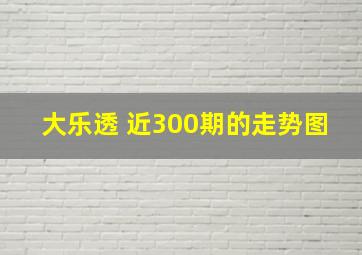 大乐透 近300期的走势图